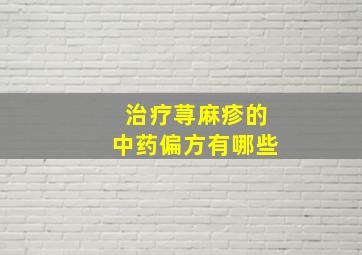 治疗荨麻疹的
中药偏方有哪些